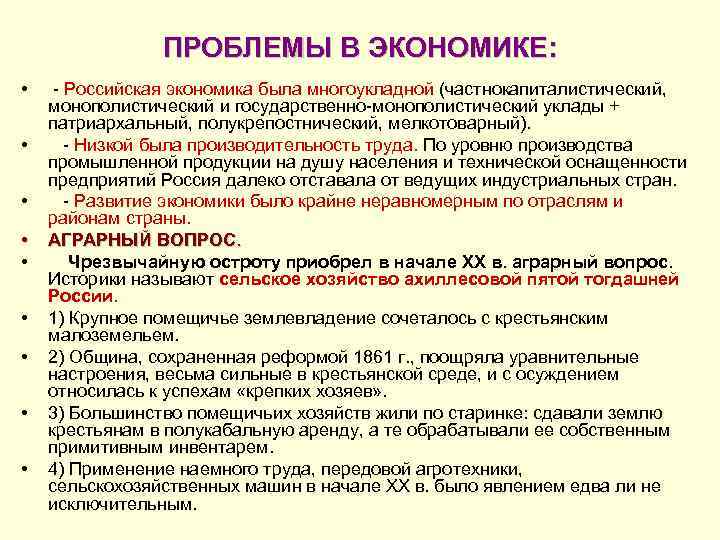 ПРОБЛЕМЫ В ЭКОНОМИКЕ:

• - Российская экономика была многоукладной (частнокапиталистический, монополистический и государственно-монополистический уклады + патриархальный, полукрепостнический, мелкотоварный).

• - Низкой была производительность труда. По уровню производства промышленной продукции на душу населения и технической оснащенности предприятий Россия далеко отставала от ведущих индустриальных стран.

• - Развитие экономики было крайне неравномерным по отраслям и районам страны.

• АГРАРНЫЙ ВОПРОС.

• Чрезвычайную остроту приобрел в начале XX в. аграрный вопрос. Историки называют сельское хозяйство ахиллесовой пятой тогдашней России.

• 1) Крупное помещичье землевладение сочеталось с крестьянским малоземельем.

• 2) Община, сохраненная реформой 1861 г., поощряла уравнительные настроения, весьма сильные в крестьянской среде, и с осуждением относилась к успехам «крепких хозяев».

• 3) Большинство помещичьих хозяйств жили по старинке: сдавали землю крестьянам в полукабальную аренду, а те обрабатывали ее собственным примитивным инвентарем.

• 4) Применение наемного труда, передовой агротехники, сельскохозяйственных машин в начале XX в. было явлением едва ли не исключительным.